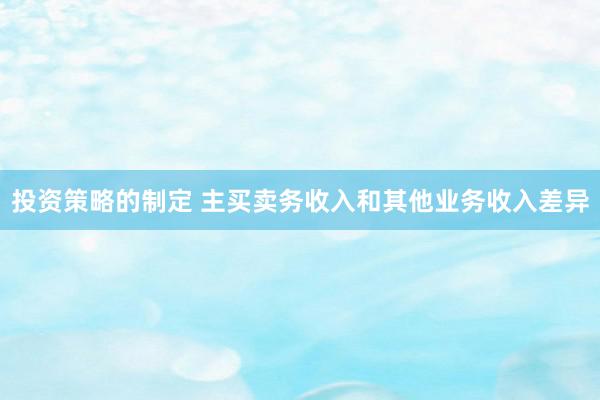 投资策略的制定 主买卖务收入和其他业务收入差异